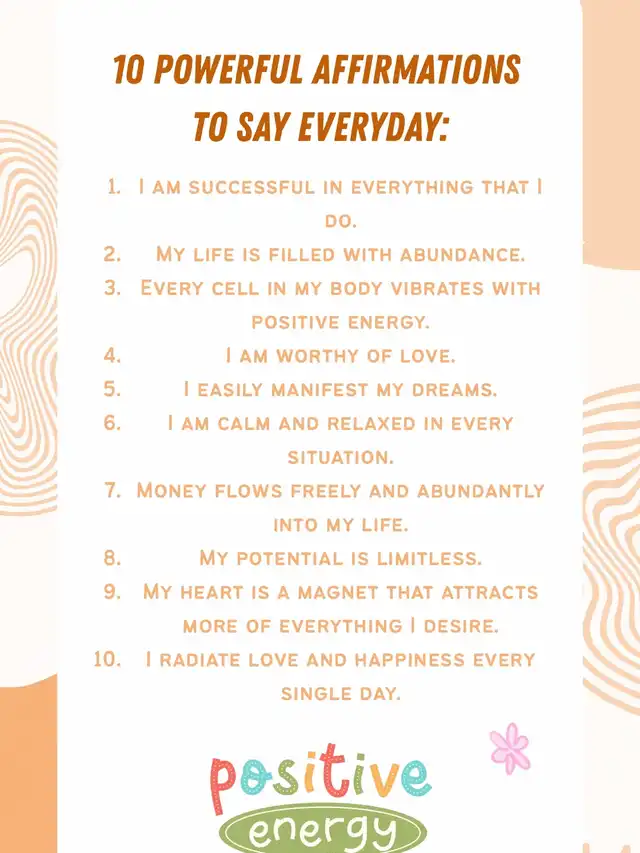 10 POWERFUL AFFIRMATIONS TO SAY EVERYDAY:

1. I AM SUCCESSFUL IN EVERYTHING THAT I DO.
2. MY LIFE IS FILLED WITH ABUNDANCE.
3. EVERY CELL IN MY BODY VIBRATES WITH POSITIVE ENERGY.
4. I AM WORTHY OF LOVE.
5. I EASILY MANIFEST MY DREAMS.
6. I AM CALM AND RELAXED IN EVERY SITUATION.
7. MONEY FLOWS FREELY AND ABUNDANTLY INTO MY LIFE.
8. MY POTENTIAL IS LIMITLESS.
9. MY HEART IS A MAGNET THAT ATTRACTS MORE OF EVERYTHING I DESIRE.
10. I RADIATE LOVE AND HAPPINESS EVERY SINGLE DAY.

positive
energy